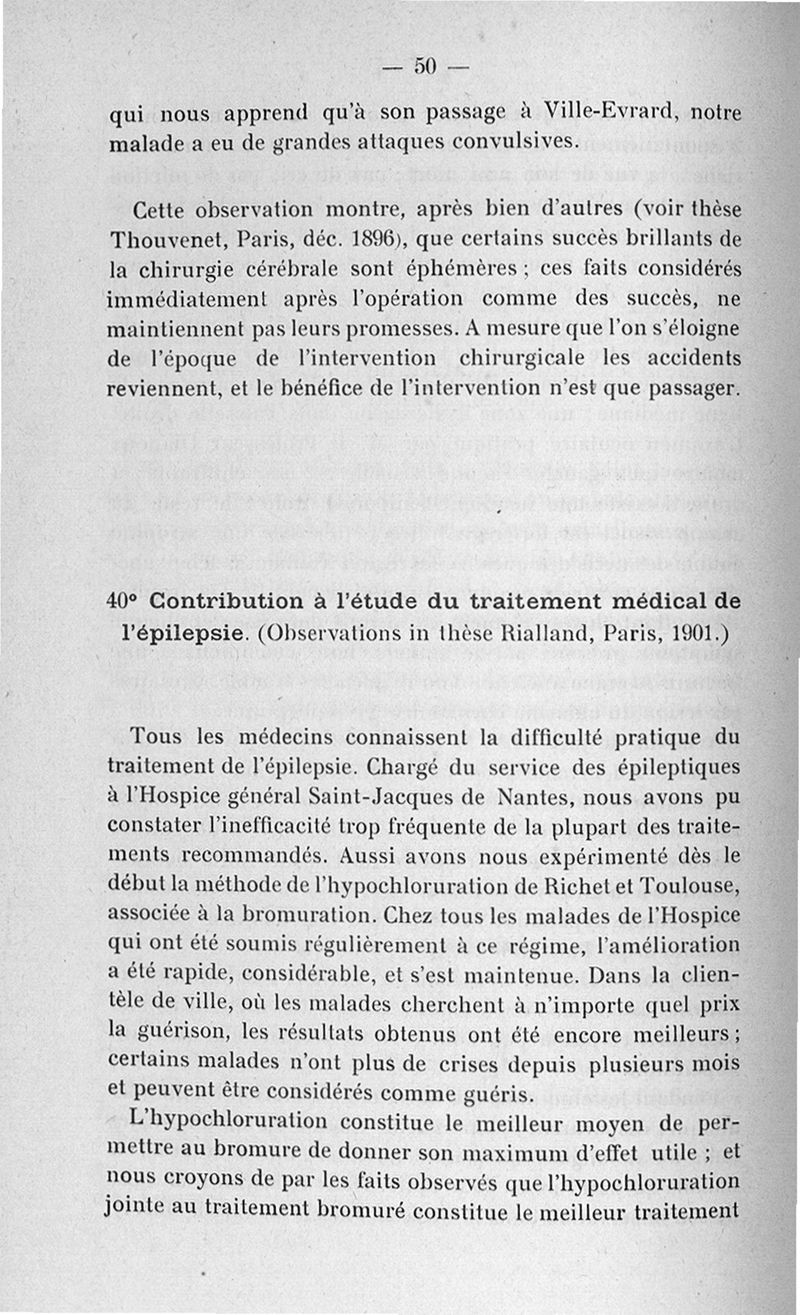 — 50 —

qui nous apprend qu'à son passage à Ville-Evrard, notre malade a eu de grandes attaques convulsives.

Cette observation montre, après bien d'autres (voir thèse Thouvenet, Paris, déc. 1896), que certains succès brillants de la chirurgie cérébrale sont éphémères ; ces faits considérés immédiatement après l'opération comme des succès, ne maintiennent pas leurs promesses. A mesure que l'on s'éloigne de l'époque de l'intervention chirurgicale les accidents reviennent, et le bénéfice de l'intervention n'est que passager.

40° Contribution à l'étude du traitement médical de l'épilepsie. (Observations in thèse Rialland, Paris, 1901.)

Tous les médecins connaissent la difficulté pratique du traitement de l'épilepsie. Chargé du service des épileptiques à l'Hospice général Saint-Jacques de Nantes, nous avons pu constater l'inefficacité trop fréquente de la plupart des traitements recommandés. Aussi avons nous expérimenté dès le début la méthode de l'hypochloruration de Richet et Toulouse, associée à la bromuration. Chez tous les malades de l'Hospice qui ont été soumis régulièrement à ce régime, l'amélioration a été rapide, considérable, et s'est maintenue. Dans la clientèle de ville, où les malades cherchent à n'importe quel prix la guérison, les résultats obtenus ont été encore meilleurs ; certains malades n'ont plus de crises depuis plusieurs mois et peuvent être considérés comme guéris.

L'hypochloruration constitue le meilleur moyen de permettre au bromure de donner son maximum d'effet utile ; et nous croyons de par les faits observés que l'hypochloruration jointe au traitement bromuré constitue le meilleur traitement